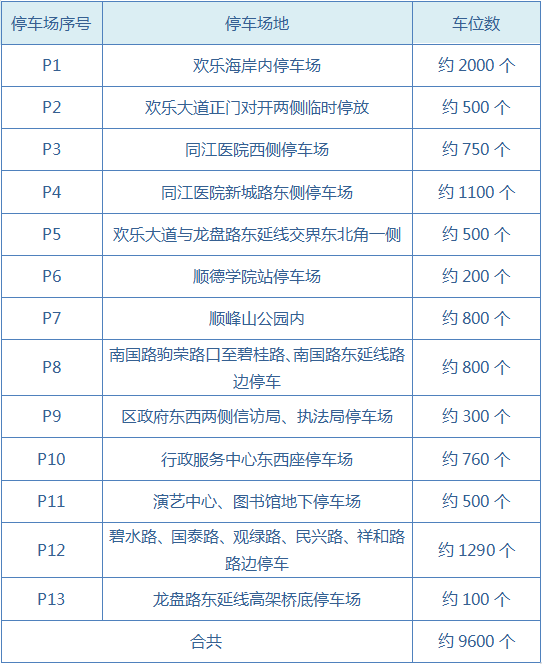 | 停车场序号 | 停车场地 | 车位数 |
|---|---|---|
| P1 | 欢乐海岸内停车场 | 约 2000 个 |
| P2 | 欢乐大道正门对开两侧临时停放 | 约 500 个 |
| P3 | 同江医院西侧停车场 | 约 750 个 |
| P4 | 同江医院新城路东侧停车场 | 约 1100 个 |
| P5 | 欢乐大道与龙盘路东延线交界东北角一侧 | 约 500 个 |
| P6 | 顺德学院站停车场 | 约 200 个 |
| P7 | 顺峰山公园内 | 约 800 个 |
| P8 | 南国路驹荣路口至碧桂路、南国路东延线路边停车 | 约 800 个 |
| P9 | 区政府东西两侧信访局、执法局停车场 | 约 300 个 |
| P10 | 行政服务中心东西座停车场 | 约 760 个 |
| P11 | 演艺中心、图书馆地下停车场 | 约 500 个 |
| P12 | 碧水路、国泰路、观绿路、民兴路、祥和路路边停车 | 约 1290 个 |
| P13 | 龙盘路东延线高架桥底停车场 | 约 100 个 |
| 合共 | | 约 9600 个 |